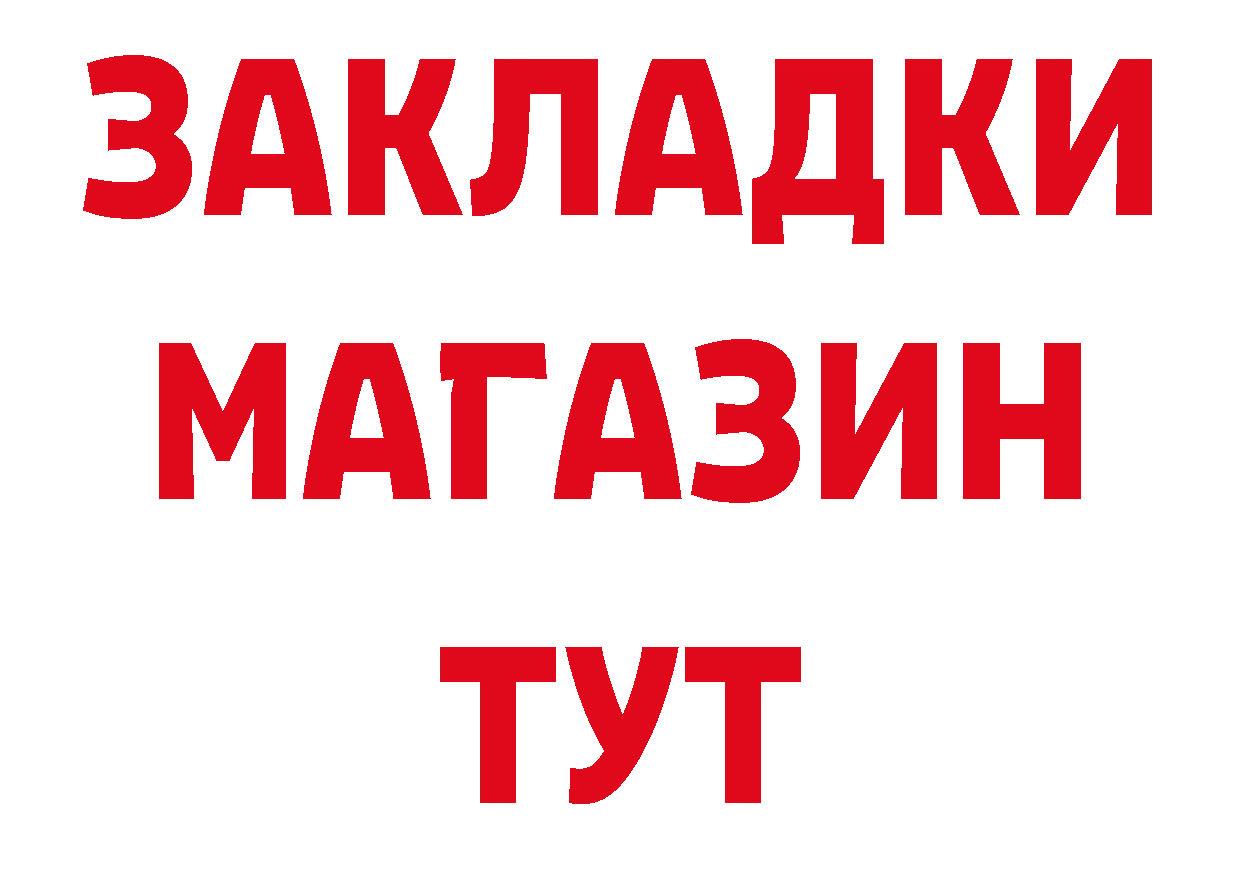 ЗАКЛАДКИ
МАГАЗИН
ТУТ